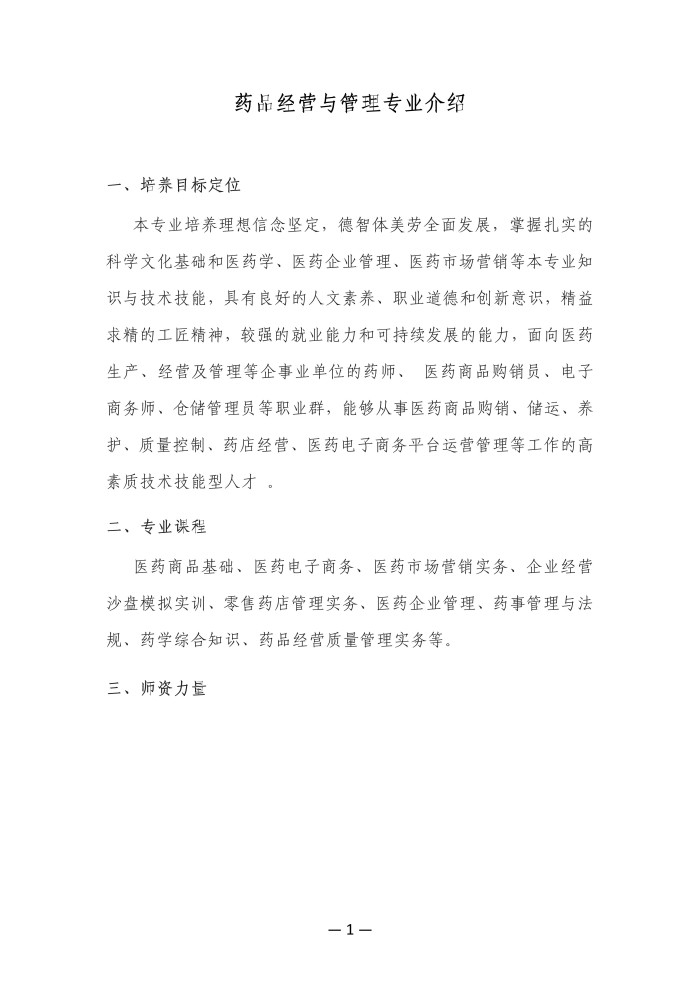 药品经营与管理专业介绍

一、培养目标定位

本专业培养理想信念坚定，德智体美劳全面发展，掌握扎实的科学文化基础和医药学、医药企业管理、医药市场营销等本专业知识与技术技能，具有良好的人文素养、职业道德和创新意识，精益求精的工匠精神，较强的就业能力和可持续发展的能力，面向医药生产、经营及管理等企事业单位的药师、 医药商品购销员、电子商务师、仓储管理员等职业群，能够从事医药商品购销、储运、养护、质量控制、药店经营、医药电子商务平台运营管理等工作的高素质技术技能型人才 。

二、专业课程

医药商品基础、医药电子商务、医药市场营销实务、企业经营沙盘模拟实训、零售药店管理实务、医药企业管理、药事管理与法规、药学综合知识、药品经营质量管理实务等。

三、师资力量

—1—